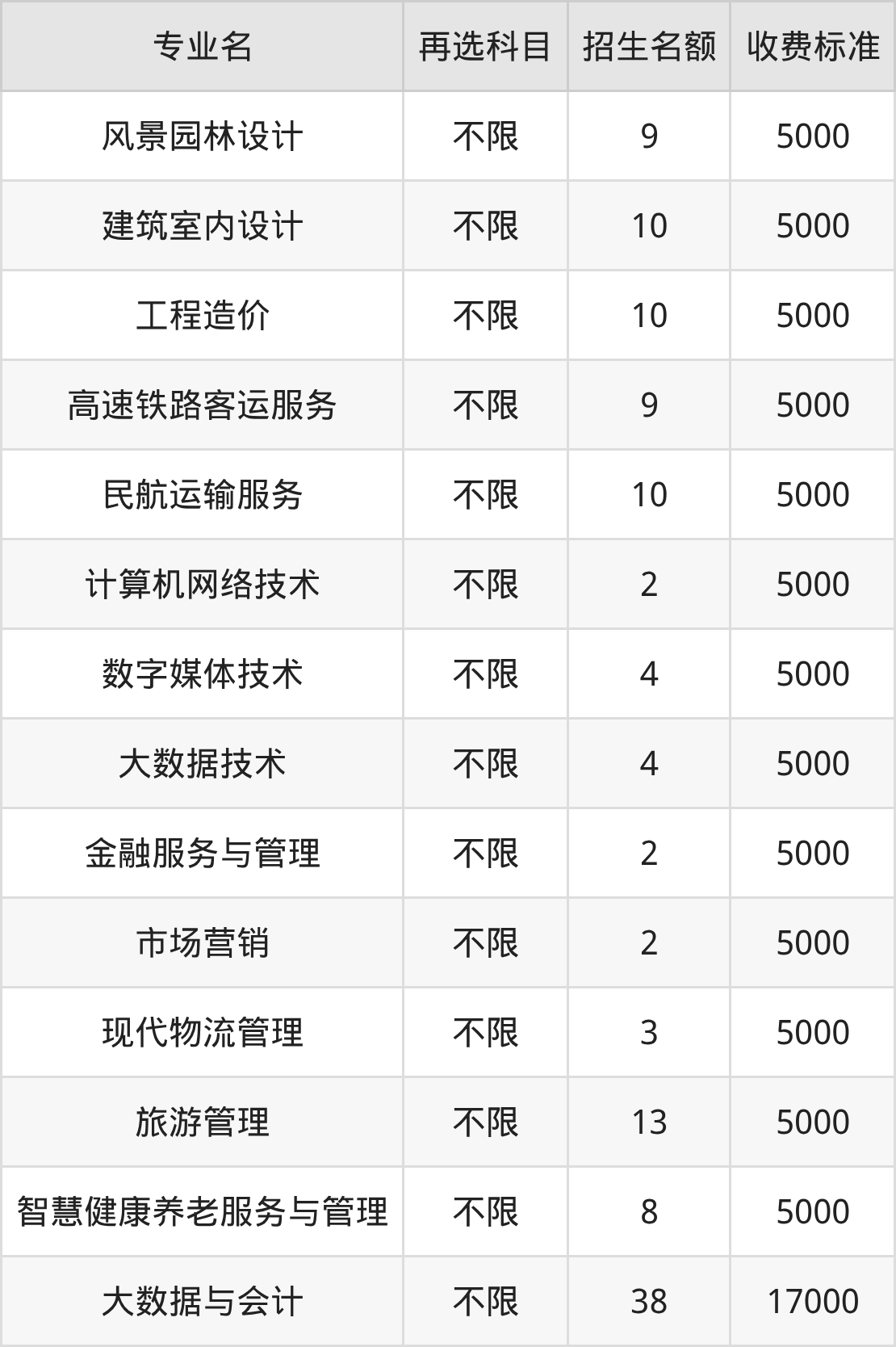 | 专业名 | 再选科目 | 招生名额 | 收费标准 |
|---|---|---|---|
| 风景园林设计 | 不限 | 9 | 5000 |
| 建筑室内设计 | 不限 | 10 | 5000 |
| 工程造价 | 不限 | 10 | 5000 |
| 高速铁路客运服务 | 不限 | 9 | 5000 |
| 民航运输服务 | 不限 | 10 | 5000 |
| 计算机网络技术 | 不限 | 2 | 5000 |
| 数字媒体技术 | 不限 | 4 | 5000 |
| 大数据技术 | 不限 | 4 | 5000 |
| 金融服务与管理 | 不限 | 2 | 5000 |
| 市场营销 | 不限 | 2 | 5000 |
| 现代物流管理 | 不限 | 3 | 5000 |
| 旅游管理 | 不限 | 13 | 5000 |
| 智慧健康养老服务与管理 | 不限 | 8 | 5000 |
| 大数据与会计 | 不限 | 38 | 17000 |